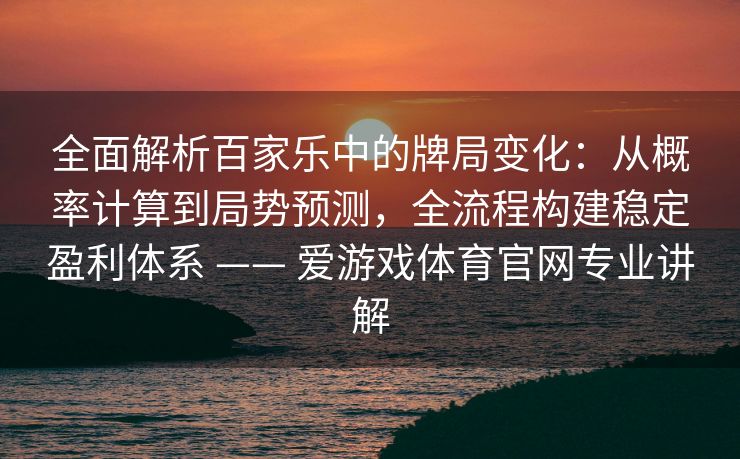 全面解析百家乐中的牌局变化：从概率计算到局势预测，全流程构建稳定盈利体系 —— 爱游戏体育官网专业讲解